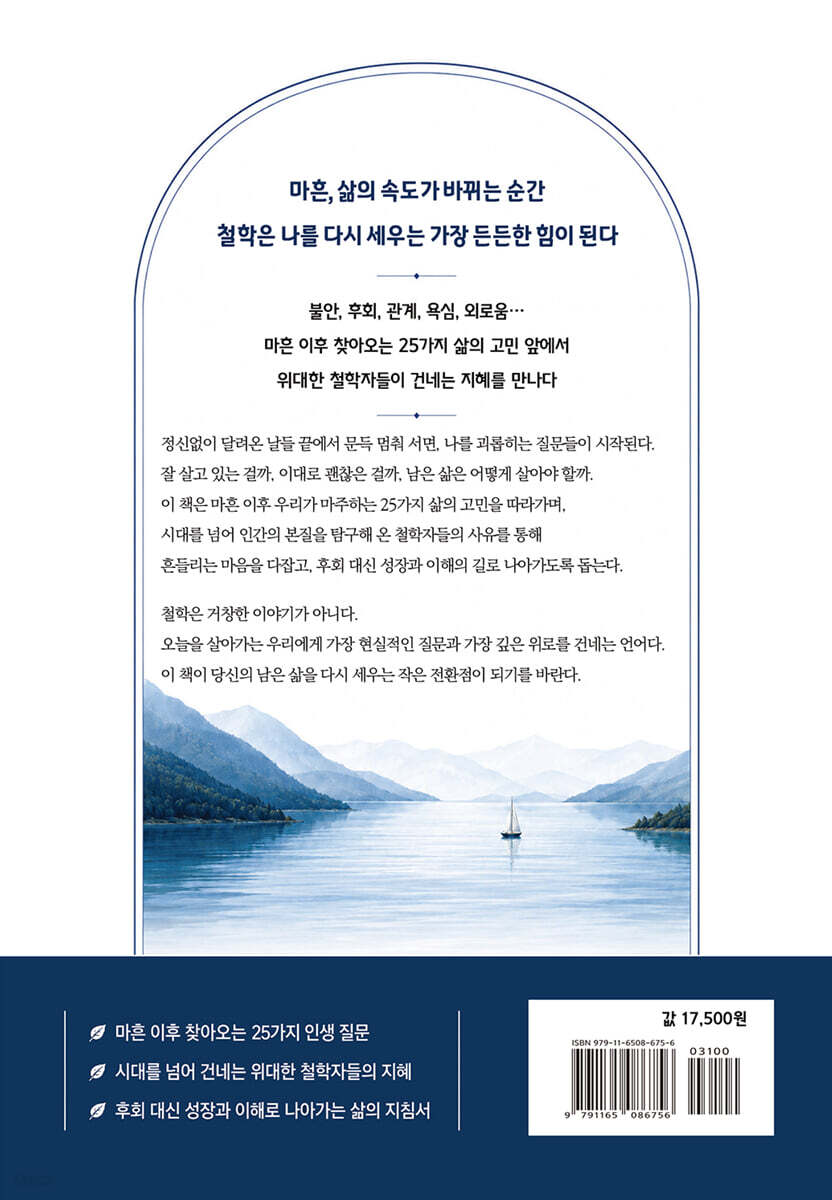 마흔, 삶의 속도가 바뀌는 순간
철학은 나를 다시 세우는 가장 든든한 힘이 된다

불안, 후회, 관계, 욕심, 외로움…
마흔 이후 찾아오는 25가지 삶의 고민 앞에서
위대한 철학자들이 건네는 지혜를 만나다

정신없이 달려온 날들 끝에서 문득 멈춰 서면, 나를 괴롭히는 질문들이 시작된다. 잘 살고 있는 걸까, 이대로 괜찮은 걸까, 남은 삶은 어떻게 살아야 할까. 이 책은 마흔 이후 우리가 마주하는 25가지 삶의 고민을 따라가며, 시대를 넘어 인간의 본질을 탐구해 온 철학자들의 사유를 통해 흔들리는 마음을 다잡고, 후회 대신 성장과 이해의 길로 나아가도록 돕는다.

철학은 거창한 이야기가 아니다.
오늘을 살아가는 우리에게 가장 현실적인 질문과 가장 깊은 위로를 건네는 언어다.
이 책이 당신의 남은 삶을 다시 세우는 작은 전환점이 되기를 바란다.

마흔 이후 찾아오는 25가지 인생 질문
시대를 넘어 건네는 위대한 철학자들의 지혜
후회 대신 성장과 이해로 나아가는 삶의 지침서

값 17,500원
ISBN 979-11-6508-675-6
03100
9 791165 086756